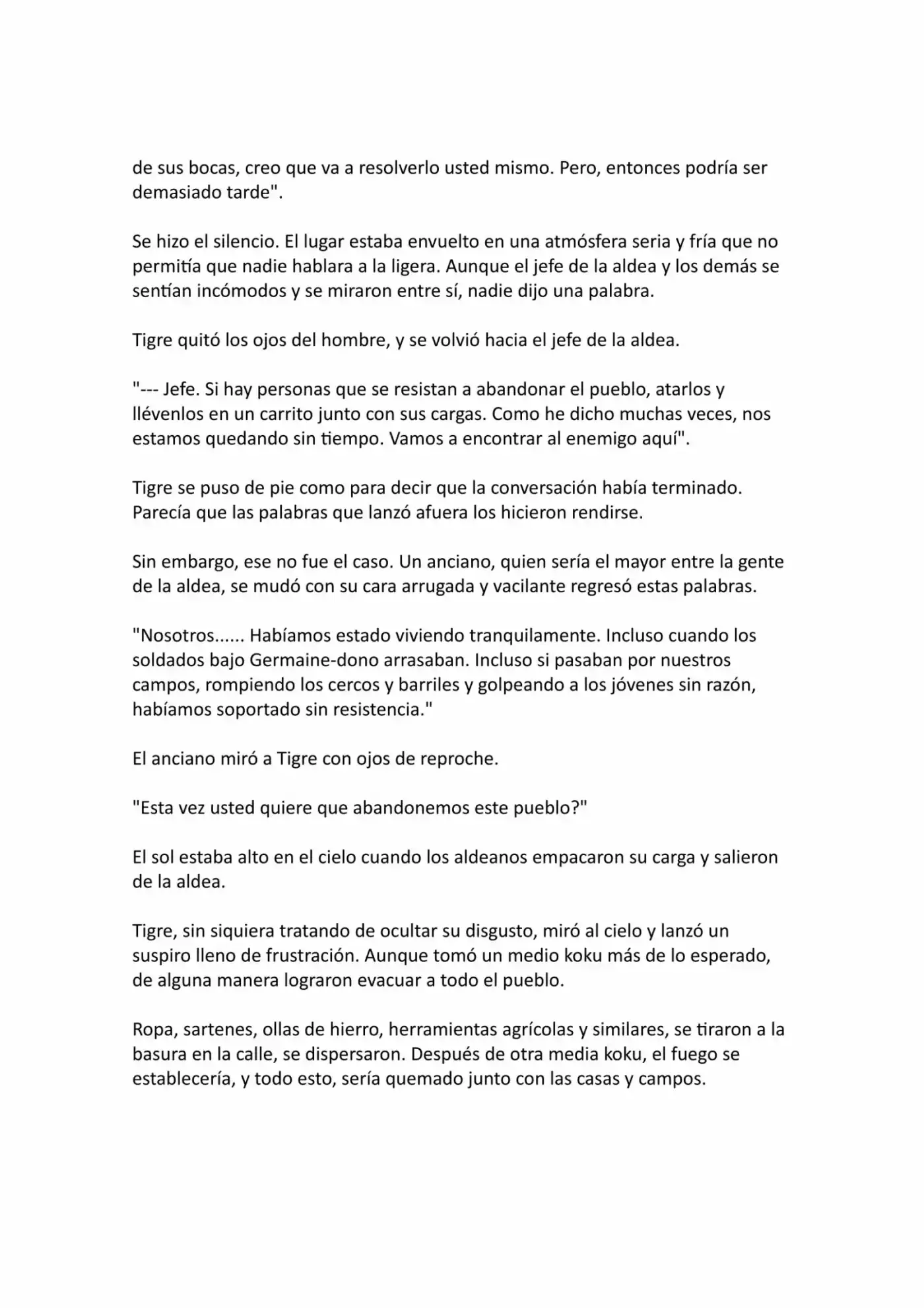 de sus bocas, creo que va a resolverlo usted mismo. Pero, entonces podría ser demasiado tarde".

Se hizo el silencio. El lugar estaba envuelto en una atmósfera seria y fría que no permitía que nadie hablara a la ligera. Aunque el jefe de la aldea y los demás se sentían incómodos y se miraron entre sí, nadie dijo una palabra.

Tigre quitó los ojos del hombre, y se volvió hacia el jefe de la aldea.

"--- Jefe. Si hay personas que se resistan a abandonar el pueblo, atarlos y llévenlos en un carrito junto con sus cargas. Como he dicho muchas veces, nos estamos quedando sin tiempo. Vamos a encontrar al enemigo aquí".

Tigre se puso de pie como para decir que la conversación había terminado. Parecía que las palabras que lanzó afuera los hicieron rendirse.

Sin embargo, ese no fue el caso. Un anciano, quien sería el mayor entre la gente de la aldea, se mudó con su cara arrugada y vacilante regresó estas palabras.

"Nosotros...... Habíamos estado viviendo tranquilamente. Incluso cuando los soldados bajo Germaine-dono arrasaban. Incluso si pasaban por nuestros campos, rompiendo los cercos y barriles y golpeando a los jóvenes sin razón, habíamos soportado sin resistencia."

El anciano miró a Tigre con ojos de reproche.

"Esta vez usted quiere que abandonemos este pueblo?"

El sol estaba alto en el cielo cuando los aldeanos empacaron su carga y salieron de la aldea.

Tigre, sin siquiera tratando de ocultar su disgusto, miró al cielo y lanzó un suspiro lleno de frustración. Aunque tomó un medio koku más de lo esperado, de alguna manera lograron evacuar a todo el pueblo.

Ropa, sartenes, ollas de hierro, herramientas agrícolas y similares, se tiraron a la basura en la calle, se dispersaron. Después de otra media koku, el fuego se establecería, y todo esto, sería quemado junto con las casas y campos.